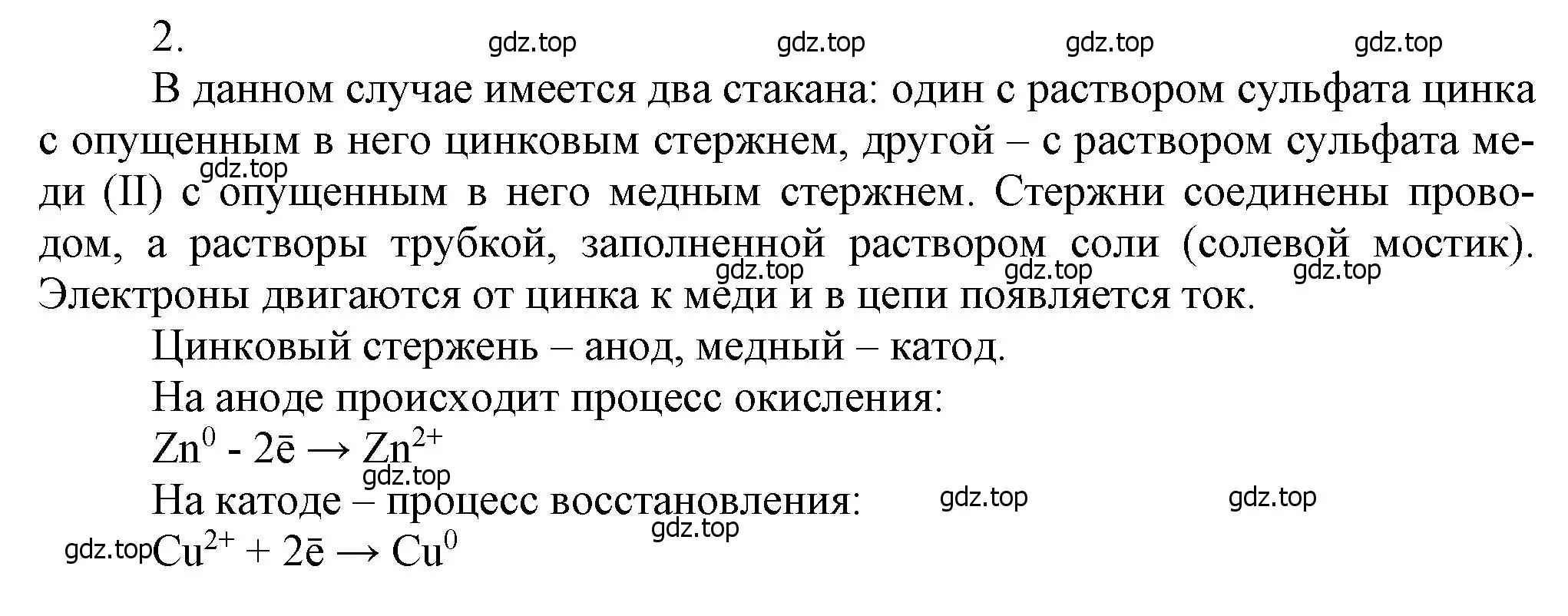 2.

gdz.top gdz.top gdz.top gdz.top

В данном случае имеется два стакана: один с раствором сульфата цинка с опущенным в него цинковым стержнем, другой – с раствором сульфата меди (II) с опущенным в него медным стержнем. Стержни соединены проводом, а растворы трубкой, заполненной раствором соли (солевой мостик). Электроны двигаются от цинка к меди и в цепи появляется ток.

gdz.top gdz.top gdz.top gdz.top

Цинковый стержень – анод, медный – катод.

На аноде происходит процесс окисления:

$Zn^0 - 2\bar{e} \rightarrow Zn^{2+}$

gdz.top

На катоде – процесс восстановления:

gdz.top gdz.top gdz.top

gdz.top $Cu^{2+} + 2\bar{e} \rightarrow Cu^0$